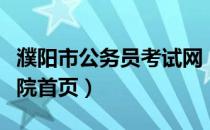 濮阳市公务员考试网
院首页）